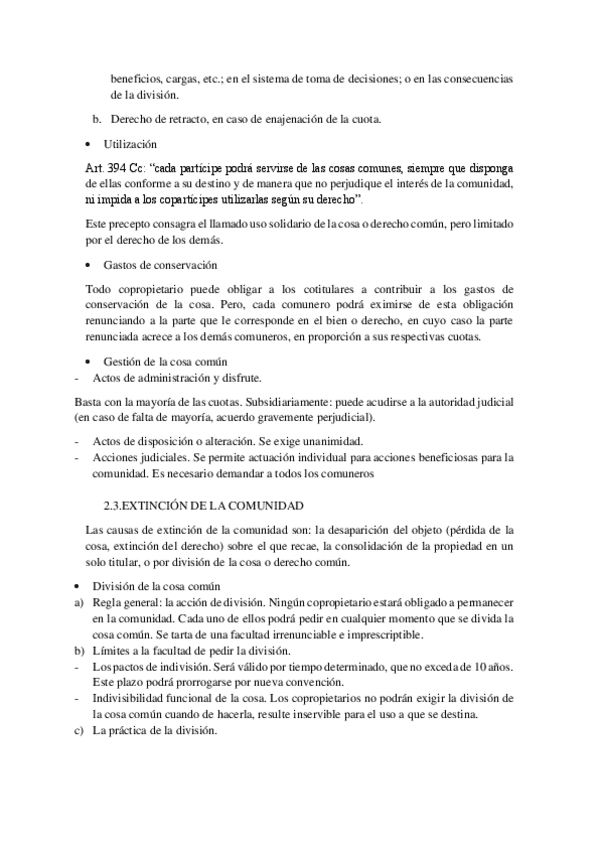 beneficios, cargas, etc.; en el sistema de toma de decisiones; o en las consecuencias de la división.

b. Derecho de retracto, en caso de enajenación de la cuota.

• Utilización

Art. 394 Cc: "cada partícipe podrá servirse de las cosas comunes, siempre que disponga de ellas conforme a su destino y de manera que no perjudique el interés de la comunidad, ni impida a los copartícipes utilizarlas según su derecho".

Este precepto consagra el llamado uso solidario de la cosa o derecho común, pero limitado por el derecho de los demás.

• Gastos de conservación

Todo copropietario puede obligar a los cotitulares a contribuir a los gastos de conservación de la cosa. Pero, cada comunero podrá eximirse de esta obligación renunciando a la parte que le corresponde en el bien o derecho, en cuyo caso la parte renunciada acrece a los demás comuneros, en proporción a sus respectivas cuotas.

• Gestión de la cosa común
- Actos de administración y disfrute.

Basta con la mayoría de las cuotas. Subsidiariamente: puede acudirse a la autoridad judicial (en caso de falta de mayoría, acuerdo gravemente perjudicial).

- Actos de disposición o alteración. Se exige unanimidad.
- Acciones judiciales. Se permite actuación individual para acciones beneficiosas para la comunidad. Es necesario demandar a todos los comuneros

2.3.EXTINCIÓN DE LA COMUNIDAD

Las causas de extinción de la comunidad son: la desaparición del objeto (pérdida de la cosa, extinción del derecho) sobre el que recae, la consolidación de la propiedad en un solo titular, o por división de la cosa o derecho común.

• División de la cosa común
a) Regla general: la acción de división. Ningún copropietario estará obligado a permanecer en la comunidad. Cada uno de ellos podrá pedir en cualquier momento que se divida la cosa común. Se tarta de una facultad irrenunciable e imprescriptible.
b) Límites a la facultad de pedir la división.
- Los pactos de indivisión. Será válido por tiempo determinado, que no exceda de 10 años. Este plazo podrá prorrogarse por nueva convención.
- Indivisibilidad funcional de la cosa. Los copropietarios no podrán exigir la división de la cosa común cuando de hacerla, resulte inservible para el uso a que se destina.
c) La práctica de la división.